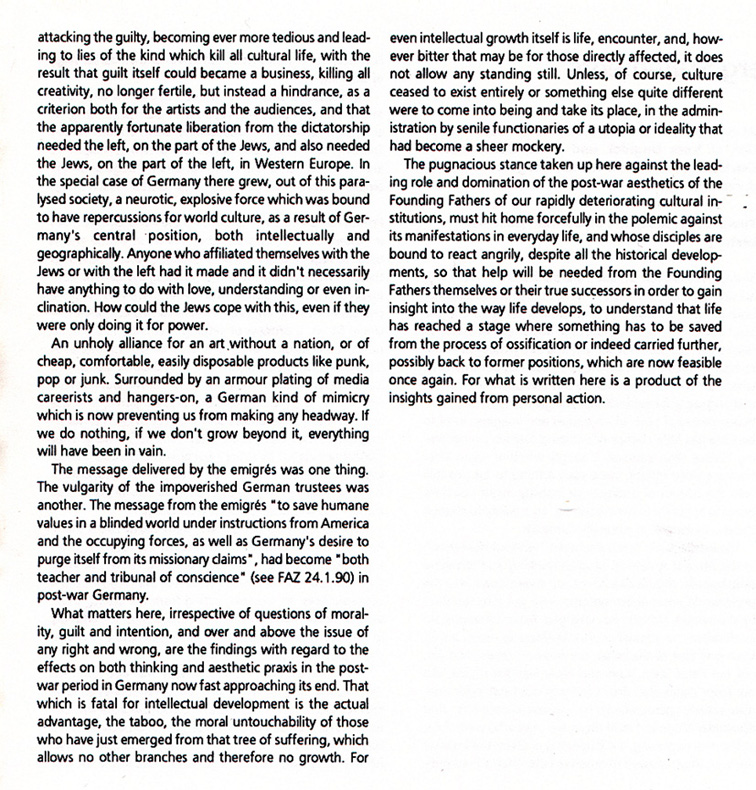 attacking the guilty, becoming ever more tedious and leading to lies of the kind which kill all cultural life, with the result that guilt itself could became a business, killing all creativity, no longer fertile, but instead a hindrance, as a criterion both for the artists and the audiences, and that the apparently fortunate liberation from the dictatorship needed the left, on the part of the Jews, and also needed the Jews, on the part of the left, in Western Europe. In the special case of Germany there grew, out of this paralysed society, a neurotic, explosive force which was bound to have repercussions for world culture, as a result of Germany's central position, both intellectually and geographically. Anyone who affiliated themselves with the Jews or with the left had it made and it didn't necessarily have anything to do with love, understanding or even inclination. How could the Jews cope with this, even if they were only doing it for power.

An unholy alliance for an art without a nation, or of cheap, comfortable, easily disposable products like punk, pop or junk. Surrounded by an armour plating of media careerists and hangers-on, a German kind of mimicry which is now preventing us from making any headway. If we do nothing, if we don't grow beyond it, everything will have been in vain.

The message delivered by the emigrés was one thing. The vulgarity of the impoverished German trustees was another. The message from the emigrés "to save humane values in a blinded world under instructions from America and the occupying forces, as well as Germany's desire to purge itself from its missionary claims", had become "both teacher and tribunal of conscience" (see FAZ 24.1.90) in post-war Germany.

What matters here, irrespective of questions of morality, guilt and intention, and over and above the issue of any right and wrong, are the findings with regard to the effects on both thinking and aesthetic praxis in the post-war period in Germany now fast approaching its end. That which is fatal for intellectual development is the actual advantage, the taboo, the moral untouchability of those who have just emerged from that tree of suffering, which allows no other branches and therefore no growth. For even intellectual growth itself is life, encounter, and, however bitter that may be for those directly affected, it does not allow any standing still. Unless, of course, culture ceased to exist entirely or something else quite different were to come into being and take its place, in the administration by senile functionaries of a utopia or ideality that had become a sheer mockery.

The pugnacious stance taken up here against the leading role and domination of the post-war aesthetics of the Founding Fathers of our rapidly deteriorating cultural institutions, must hit home forcefully in the polemic against its manifestations in everyday life, and whose disciples are bound to react angrily, despite all the historical developments, so that help will be needed from the Founding Fathers themselves or their true successors in order to gain insight into the way life develops, to understand that life has reached a stage where something has to be saved from the process of ossification or indeed carried further, possibly back to former positions, which are now feasible once again. For what is written here is a product of the insights gained from personal action.